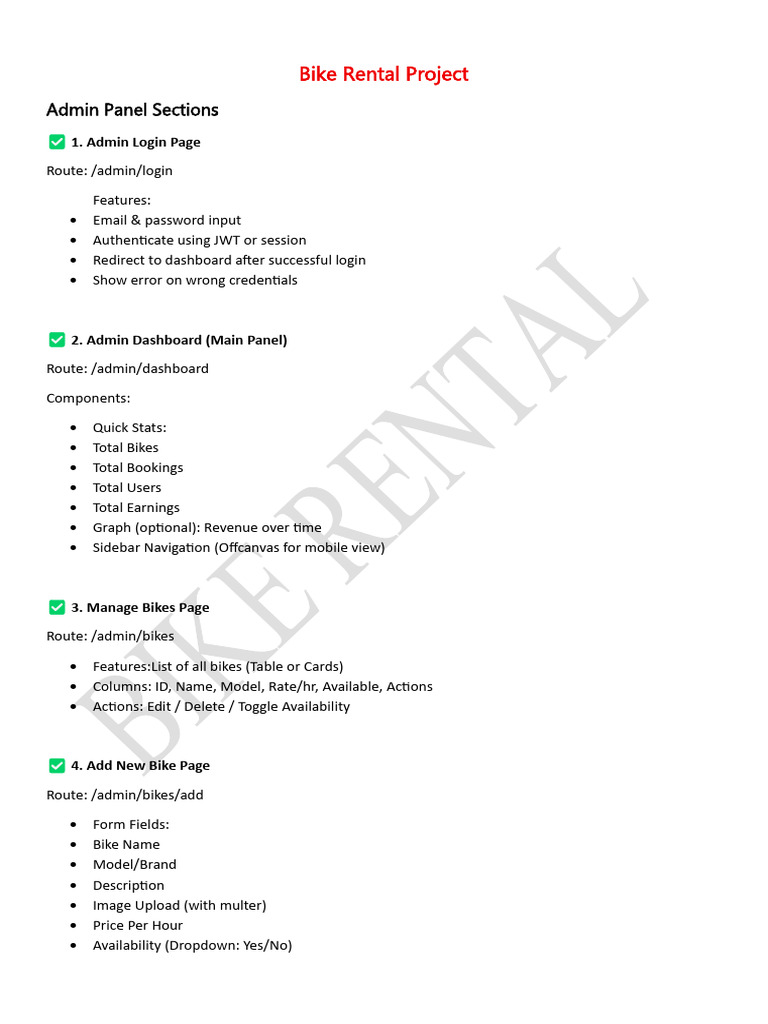 Bike Rental Project

Admin Panel Sections

☑ 1. Admin Login Page

Route: /admin/login

Features:

• Email & password input
• Authenticate using JWT or session
• Redirect to dashboard after successful login
• Show error on wrong credentials

☑ 2. Admin Dashboard (Main Panel)

Route: /admin/dashboard

Components:

• Quick Stats:
• Total Bikes
• Total Bookings
• Total Users
• Total Earnings
• Graph (optional): Revenue over time
• Sidebar Navigation (Offcanvas for mobile view)

☑ 3. Manage Bikes Page

Route: /admin/bikes

• Features:List of all bikes (Table or Cards)
• Columns: ID, Name, Model, Rate/hr, Available, Actions
• Actions: Edit / Delete / Toggle Availability

☑ 4. Add New Bike Page

Route: /admin/bikes/add

• Form Fields:
• Bike Name
• Model/Brand
• Description
• Image Upload (with multer)
• Price Per Hour
• Availability (Dropdown: Yes/No)

BIKE RENTAL